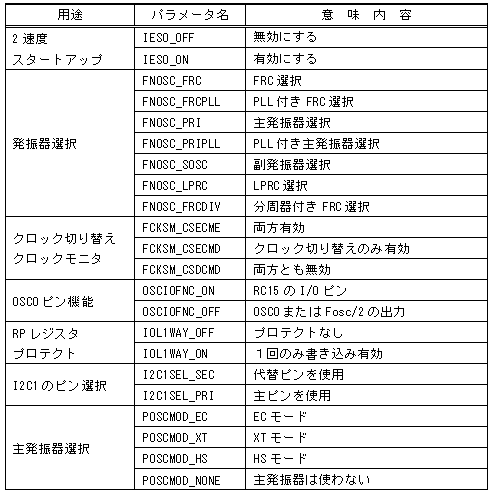 | 用途 | パラメータ名 | 意 味 内 容 |
|---|---|---|
| 2 速度 スタートアップ | IESO_OFF | 無効にする |
| | IESO_ON | 有効にする |
| 発振器選択 | FNOSC_FRC | FRC 選択 |
| | FNOSC_FRCPLL | PLL 付き FRC 選択 |
| | FNOSC_PRI | 主発振器選択 |
| | FNOSC_PRIPLL | PLL 付き主発振器選択 |
| | FNOSC_SOSC | 副発振器選択 |
| | FNOSC_LPRC | LPRC 選択 |
| | FNOSC_FRCDIV | 分周器付き FRC 選択 |
| クロック切り替え クロックモニタ | FCKSM_CSECME | 両方有効 |
| | FCKSM_CSECMD | クロック切り替えのみ有効 |
| | FCKSM_CSDCMD | 両方とも無効 |
| OSCO ピン機能 | OSCIOFNC_ON | RC15 の I/O ピン |
| | OSCIOFNC_OFF | OSCO または Fosc/2 の出力 |
| RP レジスタ プロテクト | IOL1WAY_OFF | プロテクトなし |
| | IOL1WAY_ON | 1回のみ書き込み有効 |
| I2C1 のピン選択 | I2C1SEL_SEC | 代替ピンを使用 |
| | I2C1SEL_PRI | 主ピンを使用 |
| 主発振器選択 | POSCMOD_EC | EC モード |
| | POSCMOD_XT | XT モード |
| | POSCMOD_HS | HS モード |
| | POSCMOD_NONE | 主発振器は使わない |